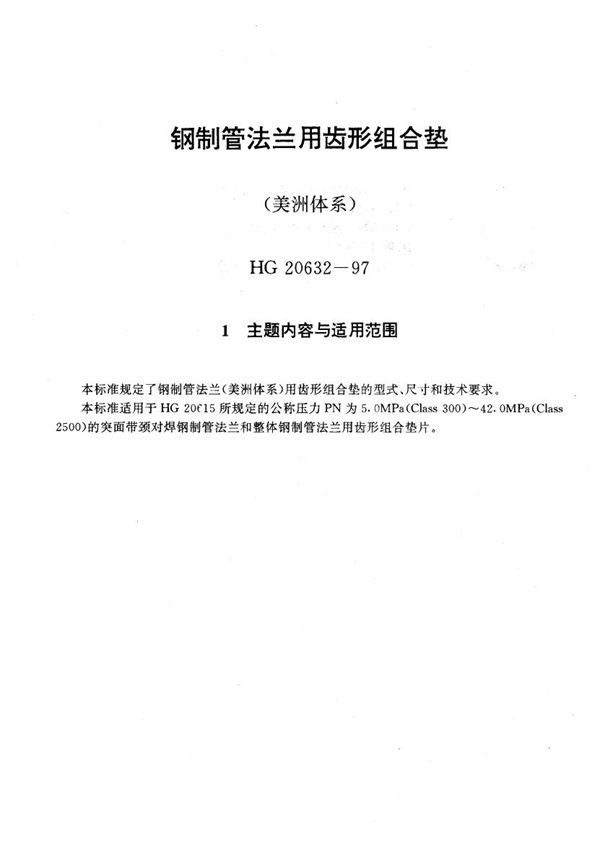 钢制管法兰用齿形组合垫

（美洲体系）

HG 20632－97

1　主题内容与适用范围

本标准规定了钢制管法兰（美洲体系）用齿形组合垫的型式、尺寸和技术要求。

本标准适用于 HG 20615 所规定的公称压力 PN 为 5.0MPa(Class 300)～42.0MPa(Class 2500)的突面带颈对焊钢制管法兰和整体钢制管法兰用齿形组合垫片。